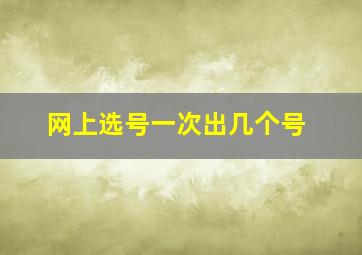 网上选号一次出几个号